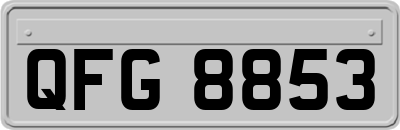 QFG 8853